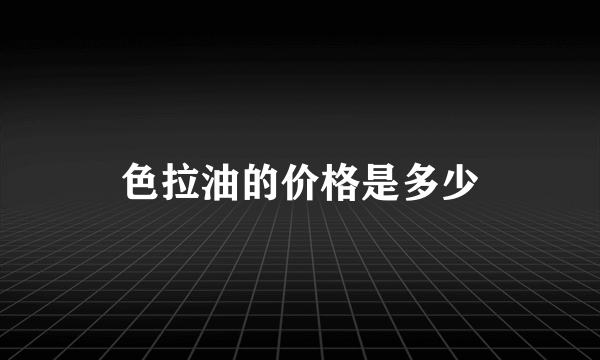 色拉油的价格是多少